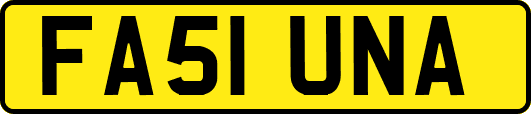 FA51 UNA